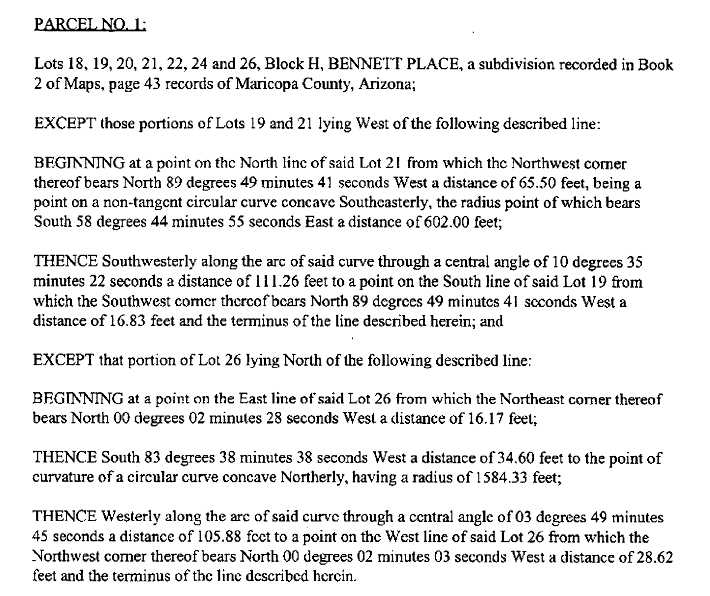 PARCEL NO. 1:

Lots 18, 19, 20, 21, 22, 24 and 26, Block H, BENNETT PLACE, a subdivision recorded in Book 2 of Maps, page 43 records of Maricopa County, Arizona;

EXCEPT those portions of Lots 19 and 21 lying West of the following described line:

BEGINNING at a point on the North line of said Lot 21 from which the Northwest corner thereof bears North 89 degrees 49 minutes 41 seconds West a distance of 65.50 feet, being a point on a non-tangent circular curve concave Southeasterly, the radius point of which bears South 58 degrees 44 minutes 55 seconds East a distance of 602.00 feet;

THENCE Southwesterly along the arc of said curve through a central angle of 10 degrees 35 minutes 22 seconds a distance of 111.26 feet to a point on the South line of said Lot 19 from which the Southwest corner thereof bears North 89 degrees 49 minutes 41 seconds West a distance of 16.83 feet and the terminus of the line described herein; and

EXCEPT that portion of Lot 26 lying North of the following described line:

BEGINNING at a point on the East line of said Lot 26 from which the Northeast corner thereof bears North 00 degrees 02 minutes 28 seconds West a distance of 16.17 feet;

THENCE South 83 degrees 38 minutes 38 seconds West a distance of 34.60 feet to the point of curvature of a circular curve concave Northerly, having a radius of 1584.33 feet;

THENCE Westerly along the arc of said curve through a central angle of 03 degrees 49 minutes 45 seconds a distance of 105.88 feet to a point on the West line of said Lot 26 from which the Northwest corner thereof bears North 00 degrees 02 minutes 03 seconds West a distance of 28.62 feet and the terminus of the line described herein.